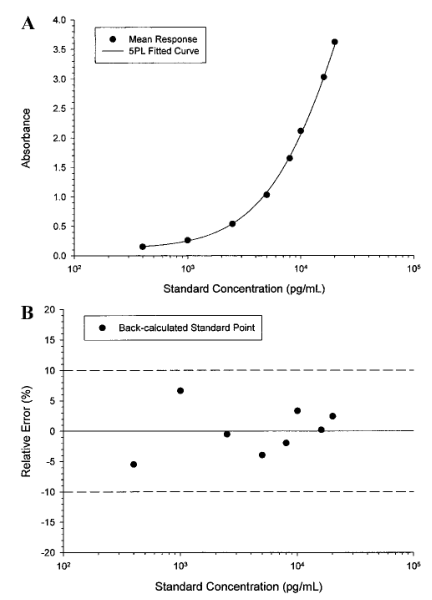 A

Mean Response
5PL Fitted Curve

Absorbance

4.0
3.5
3.0
2.5
2.0
1.5
1.0
0.5
0.0

$10^2$ $10^3$ $10^4$ $10^5$

Standard Concentration (pg/mL)

B

Back-calculated Standard Point

Relative Error (%)

20
15
10
5
0
-5
-10
-15
-20

$10^2$ $10^3$ $10^4$ $10^5$

Standard Concentration (pg/mL)